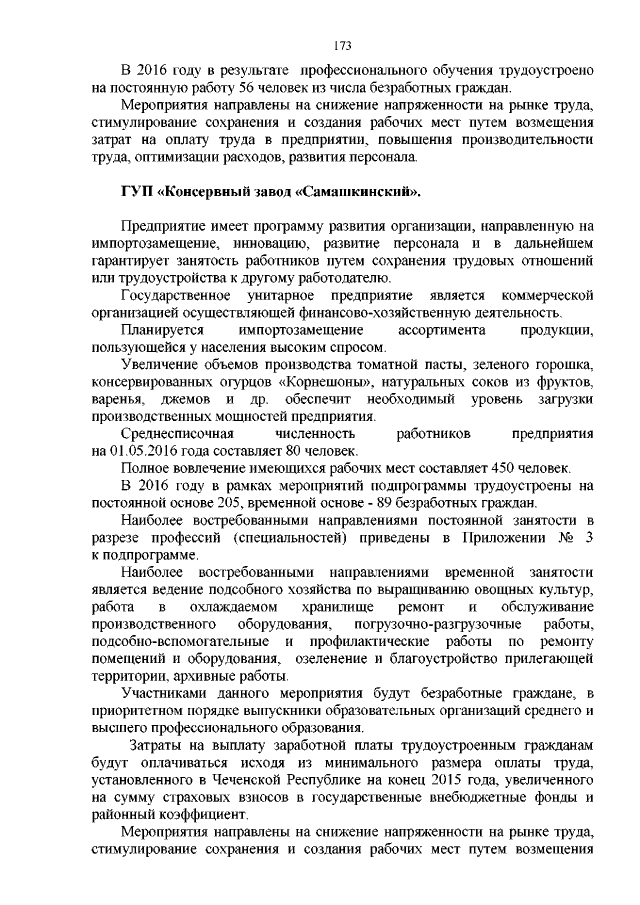 173

В 2016 году в результате профессионального обучения трудоустроено на постоянную работу 56 человек из числа безработных граждан.

Мероприятия направлены на снижение напряженности на рынке труда, стимулирование сохранения и создания рабочих мест путем возмещения затрат на оплату труда в предприятии, повышения производительности труда, оптимизации расходов, развития персонала.

ГУП «Консервный завод «Самашкинский».

Предприятие имеет программу развития организации, направленную на импортозамещение, инновацию, развитие персонала и в дальнейшем гарантирует занятость работников путем сохранения трудовых отношений или трудоустройства к другому работодателю.

Государственное унитарное предприятие является коммерческой организацией осуществляющей финансово-хозяйственную деятельность.

Планируется импортозамещение ассортимента продукции, пользующейся у населения высоким спросом.

Увеличение объемов производства томатной пасты, зеленого горошка, консервированных огурцов «Корнешоны», натуральных соков из фруктов, варенья, джемов и др. обеспечит необходимый уровень загрузки производственных мощностей предприятия.

Среднесписочная численность работников предприятия на 01.05.2016 года составляет 80 человек.

Полное вовлечение имеющихся рабочих мест составляет 450 человек.

В 2016 году в рамках мероприятий подпрограммы трудоустроены на постоянной основе 205, временной основе - 89 безработных граждан.

Наиболее востребованными направлениями постоянной занятости в разрезе профессий (специальностей) приведены в Приложении № 3 к подпрограмме.

Наиболее востребованными направлениями временной занятости является ведение подсобного хозяйства по выращиванию овощных культур, работа в охлаждаемом хранилище ремонт и обслуживание производственного оборудования, погрузочно-разгрузочные работы, подсобно-вспомогательные и профилактические работы по ремонту помещений и оборудования, озеленение и благоустройство прилегающей территории, архивные работы.

Участниками данного мероприятия будут безработные граждане, в приоритетном порядке выпускники образовательных организаций среднего и высшего профессионального образования.

Затраты на выплату заработной платы трудоустроенным гражданам будут оплачиваться исходя из минимального размера оплаты труда, установленного в Чеченской Республике на конец 2015 года, увеличенного на сумму страховых взносов в государственные внебюджетные фонды и районный коэффициент.

Мероприятия направлены на снижение напряженности на рынке труда, стимулирование сохранения и создания рабочих мест путем возмещения